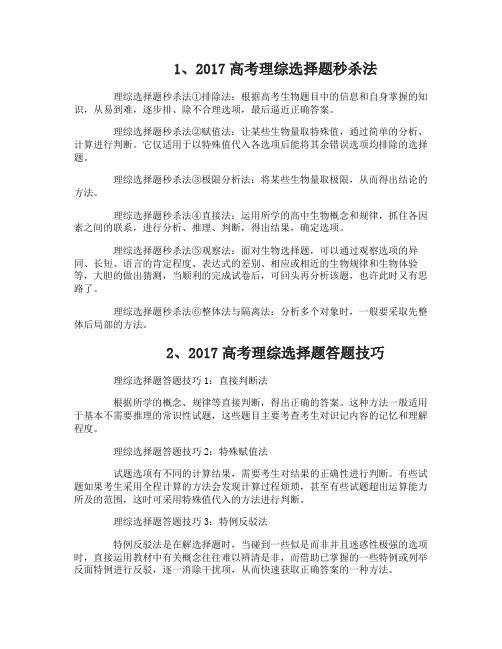 1、2017 高考理综选择题秒杀法

理综选择题秒杀法①排除法：根据高考生物题目中的信息和自身掌握的知识，从易到难，逐步排、除不合理选项，最后逼近正确答案。

理综选择题秒杀法②赋值法：让某些生物量取特殊值，通过简单的分析、计算进行判断。它仅适用于以特殊值代入各选项后能将其余错误选项均排除的选择题。

理综选择题秒杀法③极限分析法：将某些生物量取极限，从而得出结论的方法。

理综选择题秒杀法④直接法：运用所学的高中生物概念和规律，抓住各因素之间的联系，进行分析、推理、判断，得出结果，确定选项。

理综选择题秒杀法⑤观察法：面对生物选择题，可以通过观察选项的异同、长短、语言的肯定程度、表达式的差别、相应或相近的生物规律和生物体验等，大胆的做出猜测，当顺利的完成试卷后，可回头再分析该题，也许此时又有思路了。

理综选择题秒杀法⑥整体法与隔离法：分析多个对象时，一般要采取先整体后局部的方法。

2、2017 高考理综选择题答题技巧

理综选择题答题技巧 1：直接判断法

根据所学的概念、规律等直接判断，得出正确的答案。这种方法一般适用于基本不需要推理的常识性试题，这些题目主要考查考生对识记内容的记忆和理解程度。

理综选择题答题技巧 2：特殊赋值法

试题选项有不同的计算结果，需要考生对结果的正确性进行判断。有些试题如果考生采用全程计算的方法会发现计算过程烦琐，甚至有些试题超出运算能力所及的范围，这时可采用特殊值代入的方法进行判断。

理综选择题答题技巧 3：特例反驳法

特例反驳法是在解选择题时，当碰到一些似是而非并且迷惑性极强的选项时，直接运用教材中有关概念往往难以辨清是非，而借助已掌握的一些特例或列举反面特例进行反驳，逐一消除干扰项，从而快速获取正确答案的一种方法。